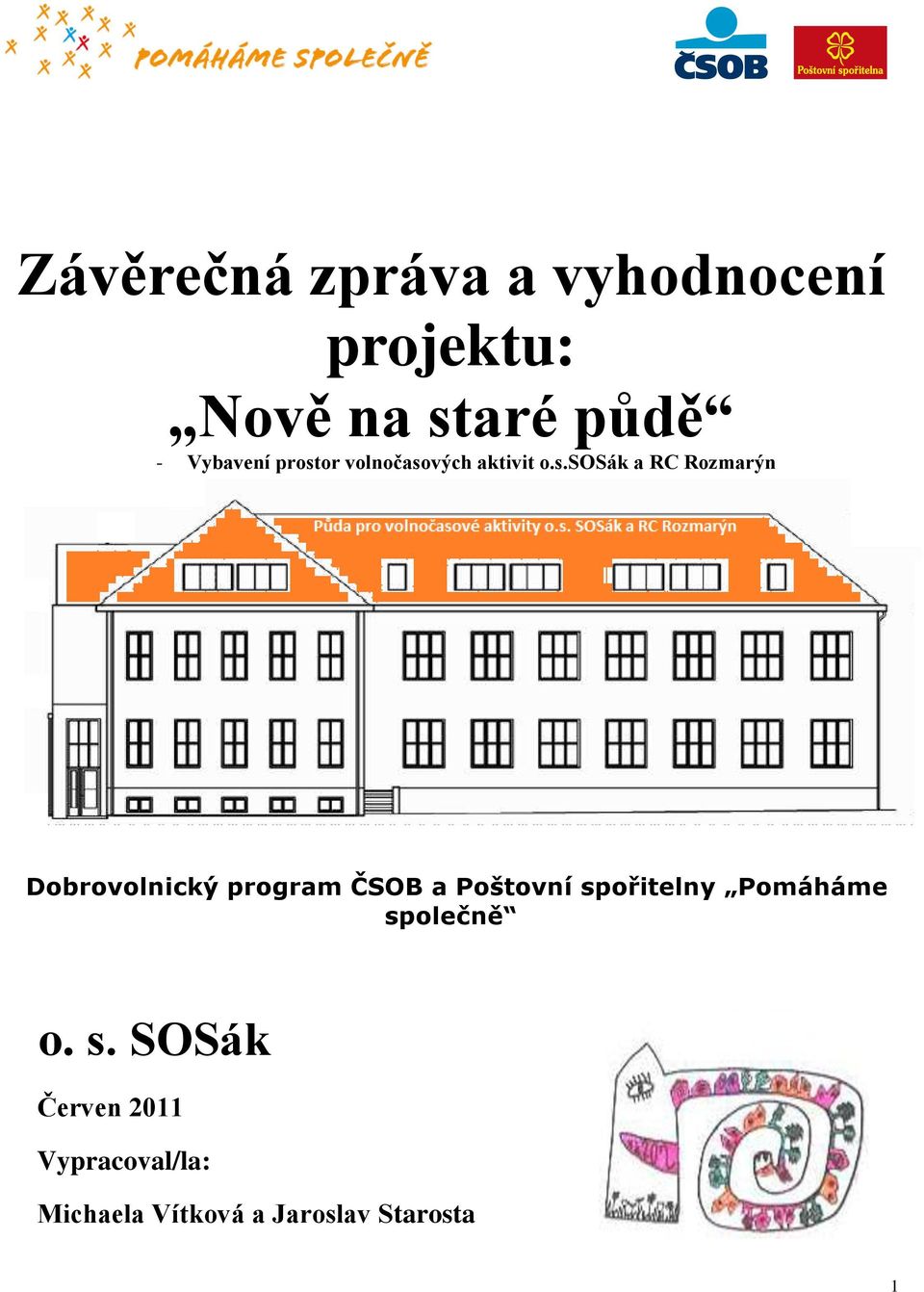 POMÁHÁME SPOLEČNĚ

ČSOB

Poštovní spořitelna

Závěrečná zpráva a vyhodnocení projektu:
„Nově na staré půdě“

- Vybavení prostor volnočasových aktivit o.s.SOSák a RC Rozmarýn

Půda pro volnočasové aktivity o.s. SOSák a RC Rozmarýn

Dobrovolnický program ČSOB a Poštovní spořitelny „Pomáháme společně“

o. s. SOSák

Červen 2011

Vypracoval/la:

Michaela Vítková a Jaroslav Starosta

1